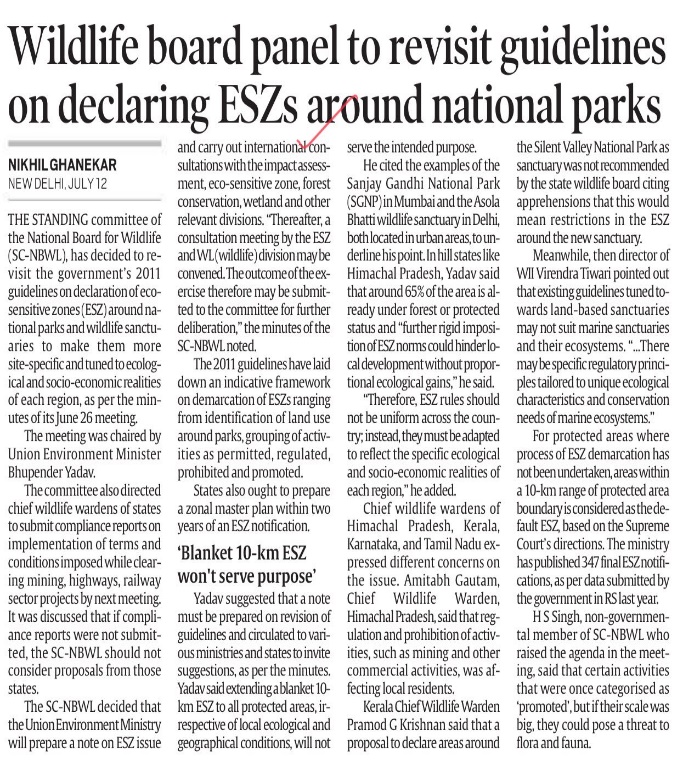 Wildlife board panel to revisit guidelines on declaring ESZs around national parks

NIKHIL GHANEKAR
NEW DELHI, JULY 12

THE STANDING committee of the National Board for Wildlife (SC-NBWL), has decided to revisit the government's 2011 guidelines on declaration of eco-sensitive zones (ESZ) around national parks and wildlife sanctuaries to make them more site-specific and tuned to ecological and socio-economic realities of each region, as per the minutes of its June 26 meeting.

The meeting was chaired by Union Environment Minister Bhupender Yadav.

The committee also directed chief wildlife wardens of states to submit compliance reports on implementation of terms and conditions imposed while clearing mining, highways, railway sector projects by next meeting. It was discussed that if compliance reports were not submitted, the SC-NBWL should not consider proposals from those states.

The SC-NBWL decided that the Union Environment Ministry will prepare a note on ESZ issue and carry out international consultations with the impact assessment, eco-sensitive zone, forest conservation, wetland and other relevant divisions. "Thereafter, a consultation meeting by the ESZ and WL (wildlife) division may be convened. The outcome of the exercise therefore may be submitted to the committee for further deliberation," the minutes of the SC-NBWL noted.

The 2011 guidelines have laid down an indicative framework on demarcation of ESZs ranging from identification of land use around parks, grouping of activities as permitted, regulated, prohibited and promoted.

States also ought to prepare a zonal master plan within two years of an ESZ notification.

'Blanket 10-km ESZ won't serve purpose'

Yadav suggested that a note must be prepared on revision of guidelines and circulated to various ministries and states to invite suggestions, as per the minutes. Yadav said extending a blanket 10-km ESZ to all protected areas, irrespective of local ecological and geographical conditions, will not serve the intended purpose.

He cited the examples of the Sanjay Gandhi National Park (SGNP) in Mumbai and the Asola Bhatti wildlife sanctuary in Delhi, both located in urban areas, to underline his point. In hill states like Himachal Pradesh, Yadav said that around 65% of the area is already under forest or protected status and "further rigid imposition of ESZ norms could hinder local development without proportional ecological gains," he said.

"Therefore, ESZ rules should not be uniform across the country; instead, they must be adapted to reflect the specific ecological and socio-economic realities of each region," he added.

Chief wildlife wardens of Himachal Pradesh, Kerala, Karnataka, and Tamil Nadu expressed different concerns on the issue. Amitabh Gautam, Chief Wildlife Warden, Himachal Pradesh, said that regulation and prohibition of activities, such as mining and other commercial activities, was affecting local residents.

Kerala Chief Wildlife Warden Pramod G Krishnan said that a proposal to declare areas around the Silent Valley National Park as sanctuary was not recommended by the state wildlife board citing apprehensions that this would mean restrictions in the ESZ around the new sanctuary.

Meanwhile, then director of WII Virendra Tiwari pointed out that existing guidelines tuned towards land-based sanctuaries may not suit marine sanctuaries and their ecosystems. "...There may be specific regulatory principles tailored to unique ecological characteristics and conservation needs of marine ecosystems."

For protected areas where process of ESZ demarcation has not been undertaken, areas within a 10-km range of protected area boundary is considered as the default ESZ, based on the Supreme Court's directions. The ministry has published 347 final ESZ notifications, as per data submitted by the government in RS last year.

H S Singh, non-governmental member of SC-NBWL who raised the agenda in the meeting, said that certain activities that were once categorised as 'promoted', but if their scale was big, they could pose a threat to flora and fauna.